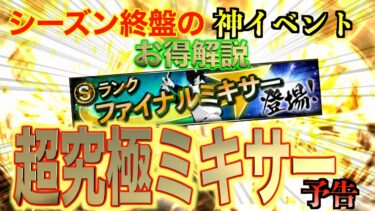 シーズン終盤の 神イベント

お得解説

S ランク
ファイナルミキサー 登場!

超究極ミキサー 予告